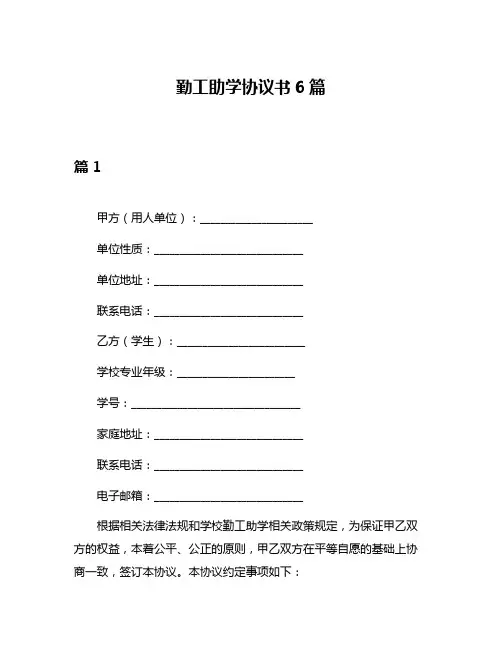 勤工助学协议书 6 篇

篇 1

甲方（用人单位）：____________________

单位性质：__________________________

单位地址：__________________________

联系电话：__________________________

乙方（学生）：______________________

学校专业年级：____________________

学号：______________________________

家庭地址：__________________________

联系电话：__________________________

电子邮箱：__________________________

根据相关法律法规和学校勤工助学相关政策规定，为保证甲乙双方的权益，本着公平、公正的原则，甲乙双方在平等自愿的基础上协商一致，签订本协议。本协议约定事项如下：